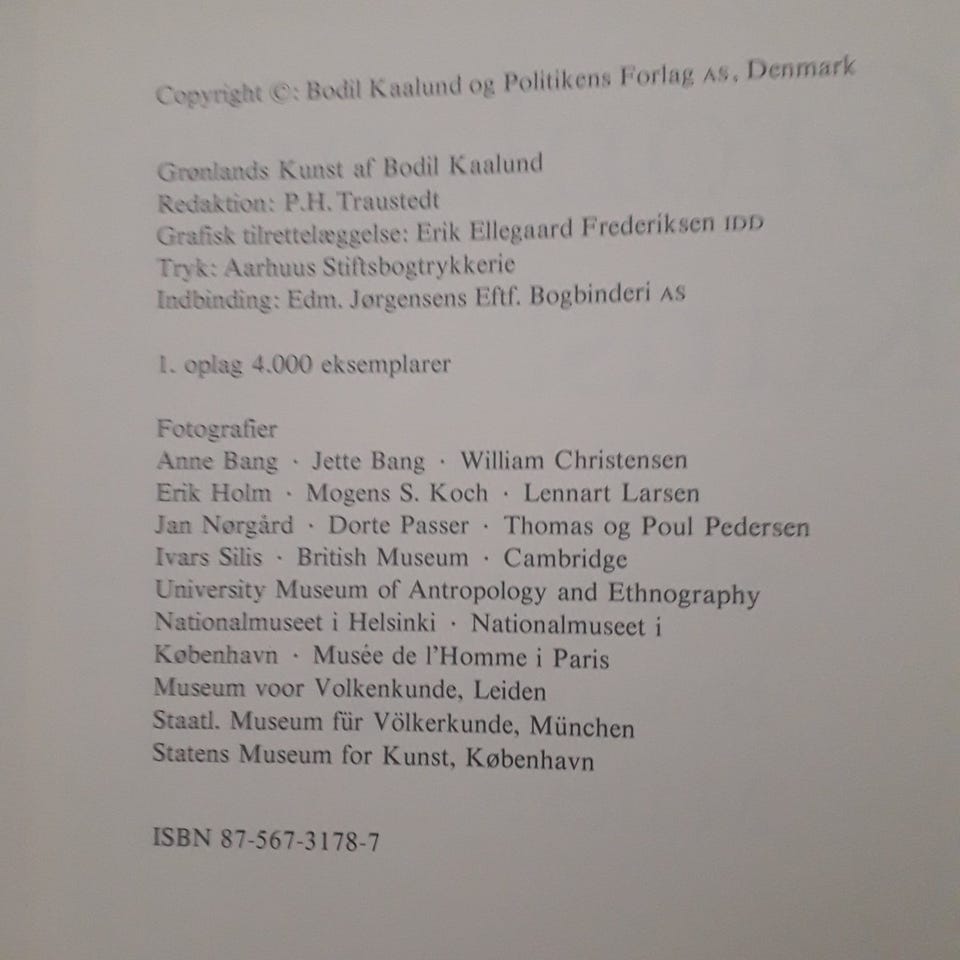 Copyright ©: Bodil Kaalund og Politikens Forlag AS, Denmark

Grønlands Kunst af Bodil Kaalund
Redaktion: P.H. Traustedt
Grafisk tilrettelæggelse: Erik Ellegaard Frederiksen IDD
Tryk: Aarhuus Stiftsbogtrykkerie
Indbinding: Edm. Jørgensens Eftf. Bogbinderi AS

1. oplag 4.000 eksemplarer

Fotografier
Anne Bang · Jette Bang · William Christensen
Erik Holm · Mogens S. Koch · Lennart Larsen
Jan Nørgård · Dorte Passer · Thomas og Poul Pedersen
Ivars Silis · British Museum · Cambridge
University Museum of Antropology and Ethnography
Nationalmuseet i Helsinki · Nationalmuseet i
København · Musée de l'Homme i Paris
Museum voor Volkenkunde, Leiden
Staatl. Museum für Völkerkunde, München
Statens Museum for Kunst, København

ISBN 87-567-3178-7